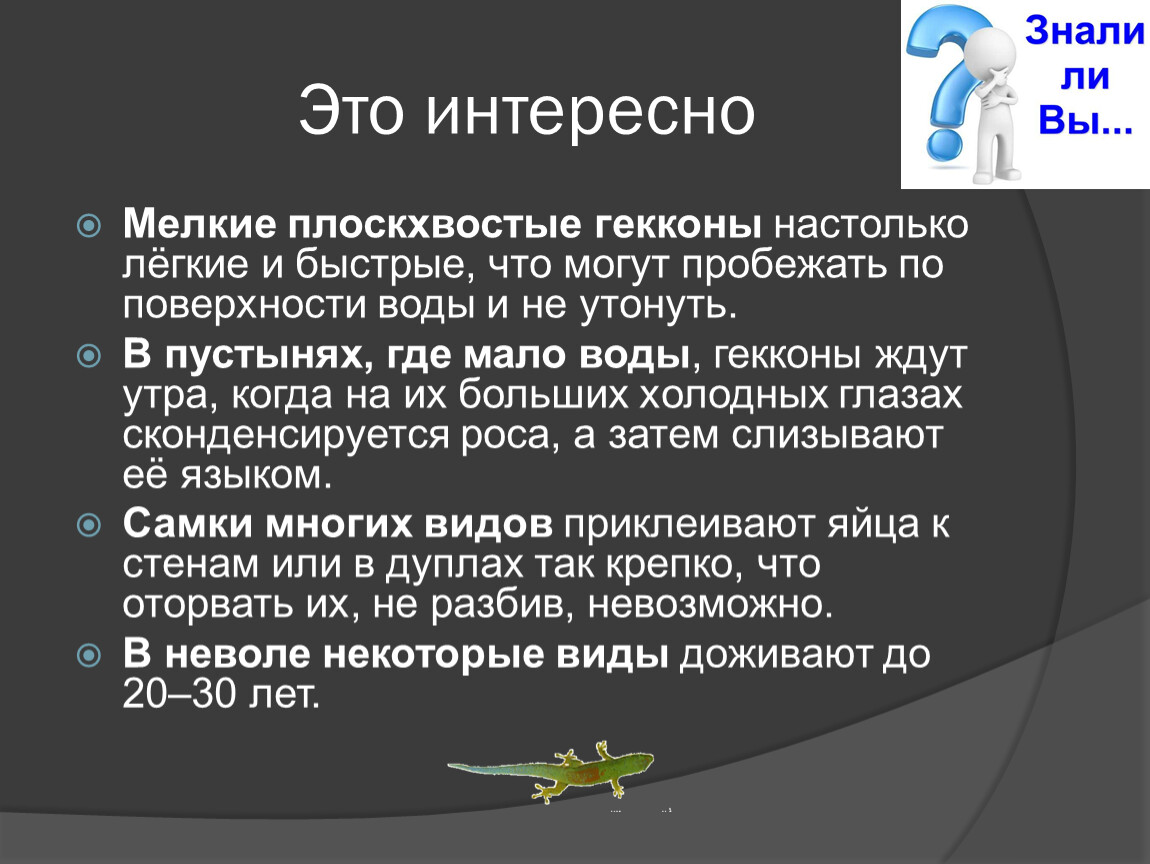 Это интересно

Знали
ли
Вы...

• Мелкие плоскхвостые гекконы настолько лёгкие и быстрые, что могут пробежать по поверхности воды и не утонуть.
• В пустынях, где мало воды, гекконы ждут утра, когда на их больших холодных глазах сконденсируется роса, а затем слизывают её языком.
• Самки многих видов приклеивают яйца к стенам или в дуплах так крепко, что оторвать их, не разбив, невозможно.
• В неволе некоторые виды доживают до 20–30 лет.